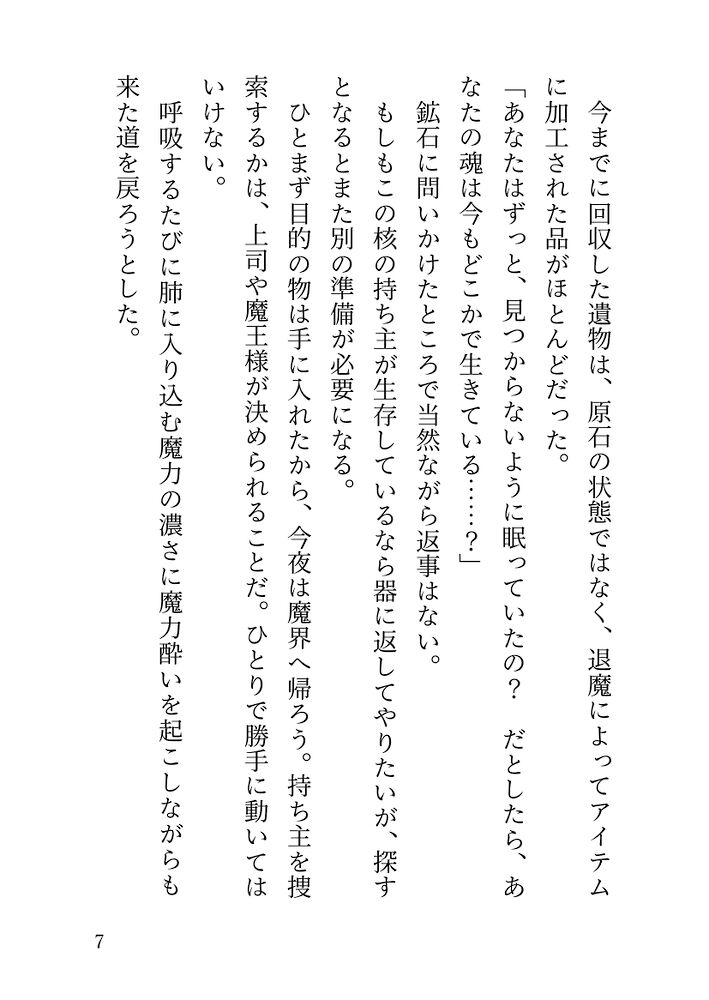 今までに回収した遺物は、原石の状態ではなく、退魔によってアイテムに加工された品がほとんどだった。
「あなたはずっと、見つからないように眠っていたの？　だとしたら、あなたの魂は今もどこかで生きている……？」
鉱石に問いかけたところで当然ながら返事はない。
もしもこの核の持ち主が生存しているなら器に返してやりたいが、探すとなるとまた別の準備が必要になる。
ひとまず目的の物は手に入れたから、今夜は魔界へ帰ろう。持ち主を捜索するかは、上司や魔王様が決められることだ。ひとりで勝手に動いてはいけない。
呼吸するたびに肺に入り込む魔力の濃さに魔力酔いを起こしながらも来た道を戻ろうとした。

7